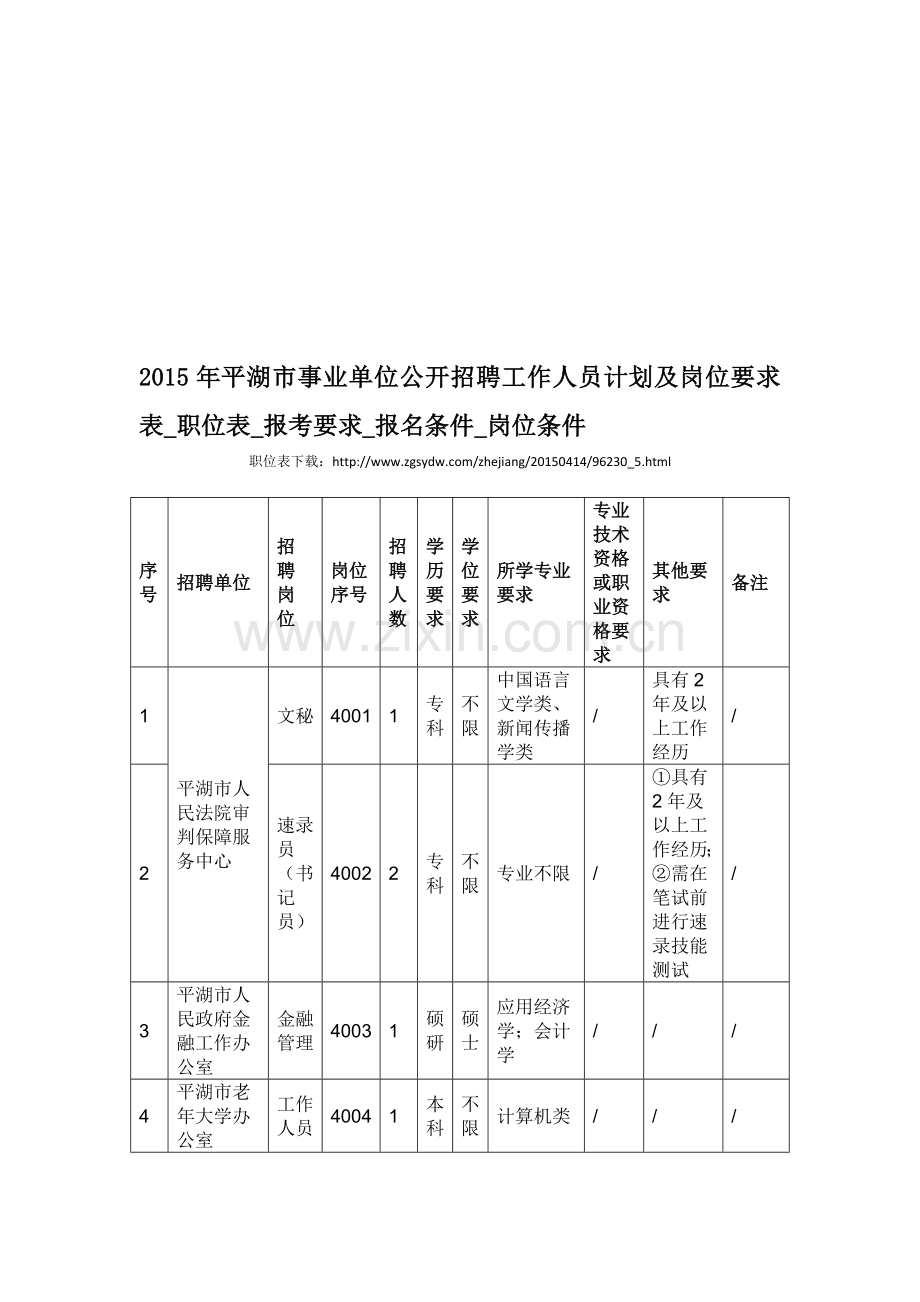 2015年平湖市事业单位公开招聘工作人员计划及岗位要求表_职位表_报考要求_报名条件_岗位条件

职位表下载：http://www.zgsydw.com/zhejiang/20150414/96230_5.html

| 序号 | 招聘单位 | 招聘岗位 | 岗位序号 | 招聘人数 | 学历要求 | 学位要求 | 所学专业要求 | 专业技术资格或职业资格要求 | 其他要求 | 备注 |
|---|---|---|---|---|---|---|---|---|---|---|
| 1 | 平湖市人民法院审判保障服务中心 | 文秘 | 4001 | 1 | 专科 | 不限 | 中国语言文学类、新闻传播学类 | / | 具有2年及以上工作经历 | / |
| 2 |  | 速录员（书记员） | 4002 | 2 | 专科 | 不限 | 专业不限 | / | ①具有2年及以上工作经历；②需在笔试前进行速录技能测试 | / |
| 3 | 平湖市人民政府金融工作办公室 | 金融管理 | 4003 | 1 | 硕研 | 硕士 | 应用经济学；会计学 | / | / | / |
| 4 | 平湖市老年大学办公室 | 工作人员 | 4004 | 1 | 本科 | 不限 | 计算机类 | / | / | / |

www.zixin.com.cn